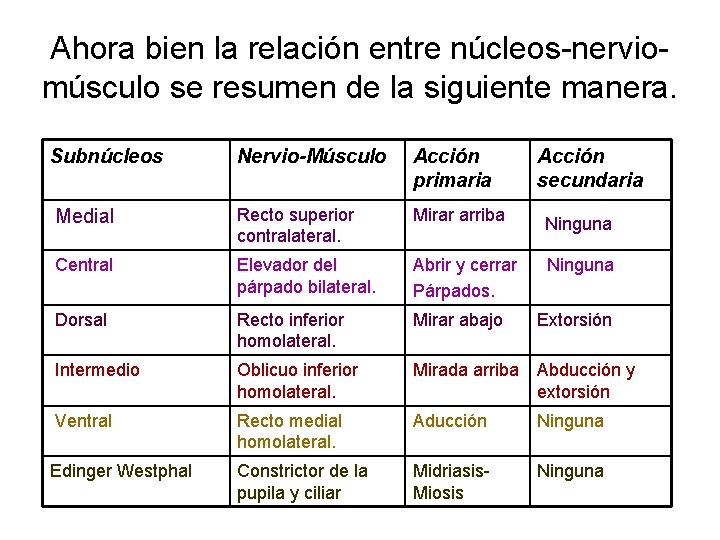 Ahora bien la relación entre núcleos-nervio-músculo se resumen de la siguiente manera.

| Subnúcleos | Nervio-Músculo | Acción primaria | Acción secundaria |
|---|---|---|---|
| Medial | Recto superior contralateral. | Mirar arriba | Ninguna |
| Central | Elevador del párpado bilateral. | Abrir y cerrar Párpados. | Ninguna |
| Dorsal | Recto inferior homolateral. | Mirar abajo | Extorsión |
| Intermedio | Oblicuo inferior homolateral. | Mirada arriba | Abducción y extorsión |
| Ventral | Recto medial homolateral. | Aducción | Ninguna |
| Edinger Westphal | Constrictor de la pupila y ciliar | Midriasis-Miosis | Ninguna |